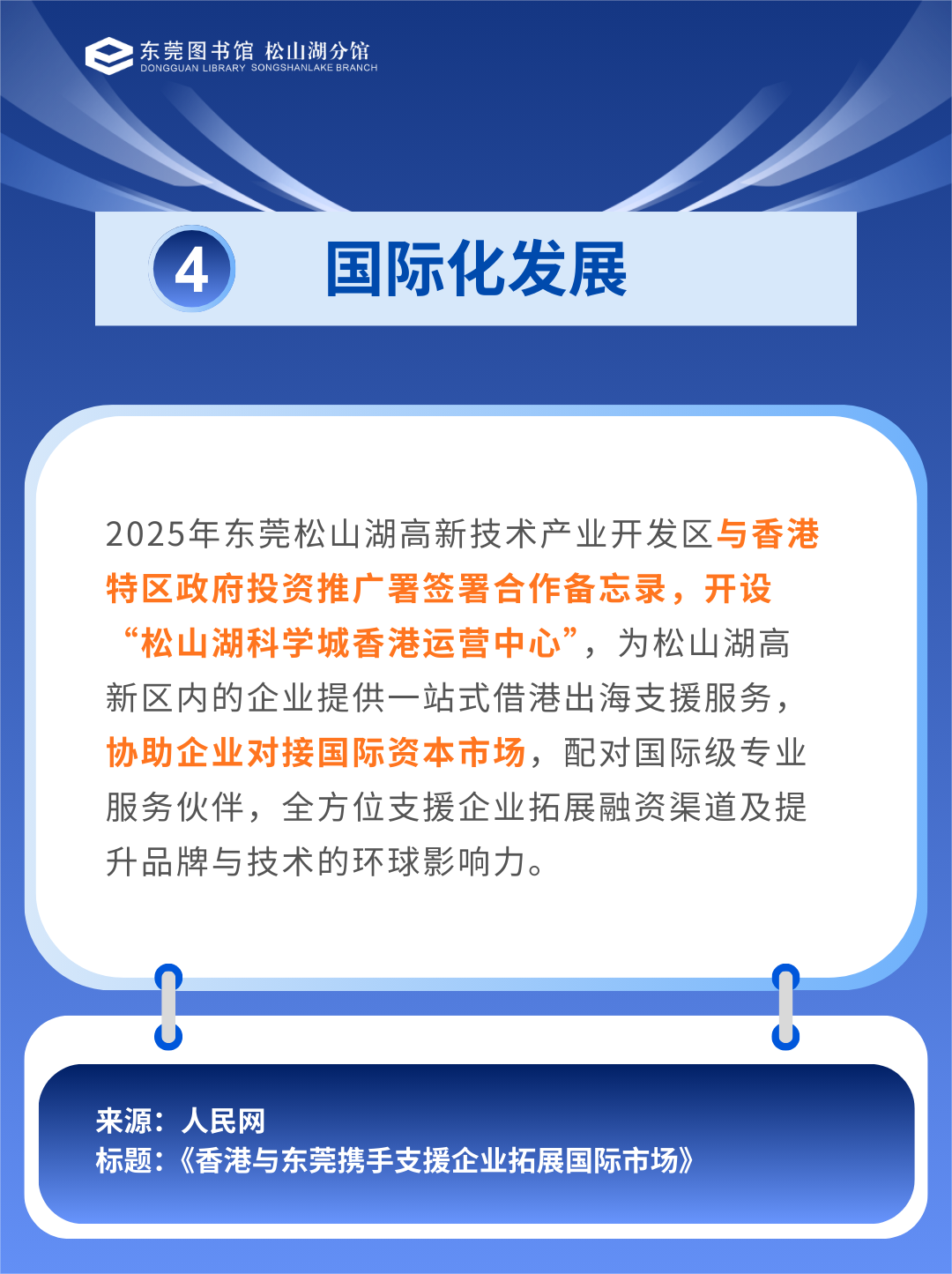 东莞图书馆 松山湖分馆
DONGGUAN LIBRARY SONGSHANLAKE BRANCH

4 国际化发展

2025年东莞松山湖高新技术产业开发区与香港特区政府投资推广署签署合作备忘录，开设“松山湖科学城香港运营中心”，为松山湖高新区内的企业提供一站式借港出海支援服务，协助企业对接国际资本市场，配对国际级专业服务伙伴，全方位支援企业拓展融资渠道及提升品牌与技术的环球影响力。

来源：人民网
标题：《香港与东莞携手支援企业拓展国际市场》